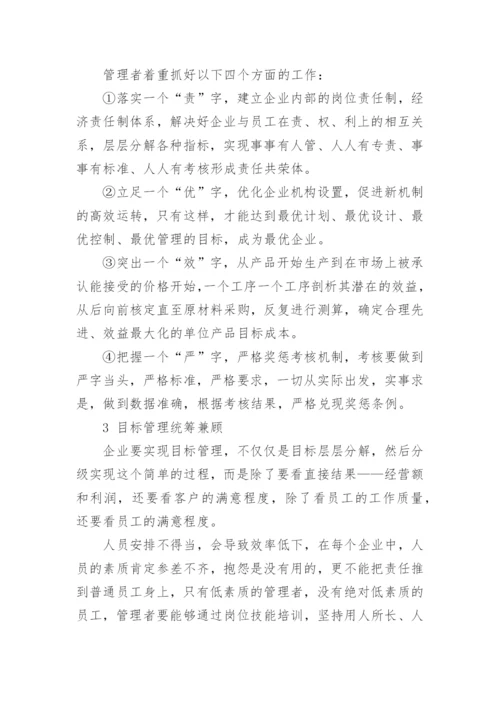 管理者着重抓好以下四个方面的工作：

①落实一个“责”字，建立企业内部的岗位责任制，经济责任制体系，解决好企业与员工在责、权、利上的相互关系，层层分解各种指标，实现事事有人管、人人有专责、事事有标准、人人有考核形成责任共荣体。

②立足一个“优”字，优化企业机构设置，促进新机制的高效运转，只有这样，才能达到最优计划、最优设计、最优控制、最优管理的目标，成为最优企业。

③突出一个“效”字，从产品开始生产到在市场上被承认能接受的价格开始，一个工序一个工序剖析其潜在的效益，从后向前核定直至原材料采购，反复进行测算，确定合理先进、效益最大化的单位产品目标成本。

④把握一个“严”字，严格奖惩考核机制，考核要做到严字当头，严格标准，严格要求，一切从实际出发，实事求是，做到数据准确，根据考核结果，严格兑现奖惩条例。

3 目标管理统筹兼顾

企业要实现目标管理，不仅仅是目标层层分解，然后分级实现这个简单的过程，而是除了要看直接结果——经营额和利润，还要看客户的满意程度，除了看员工的工作质量，还要看员工的满意程度。

人员安排不得当，会导致效率低下，在每个企业中，人员的素质肯定参差不齐，抱怨是没有用的，更不能把责任推到普通员工身上，只有低素质的管理者，没有绝对低素质的员工，管理者要能够通过岗位技能培训，坚持用人所长、人